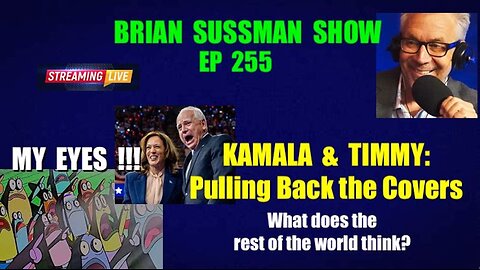 BRIAN SUSSMAN SHOW
EP 255

STREAMING LIVE

MY EYES !!!

KAMALA & TIMMY:
Pulling Back the Covers

What does the rest of the world think?